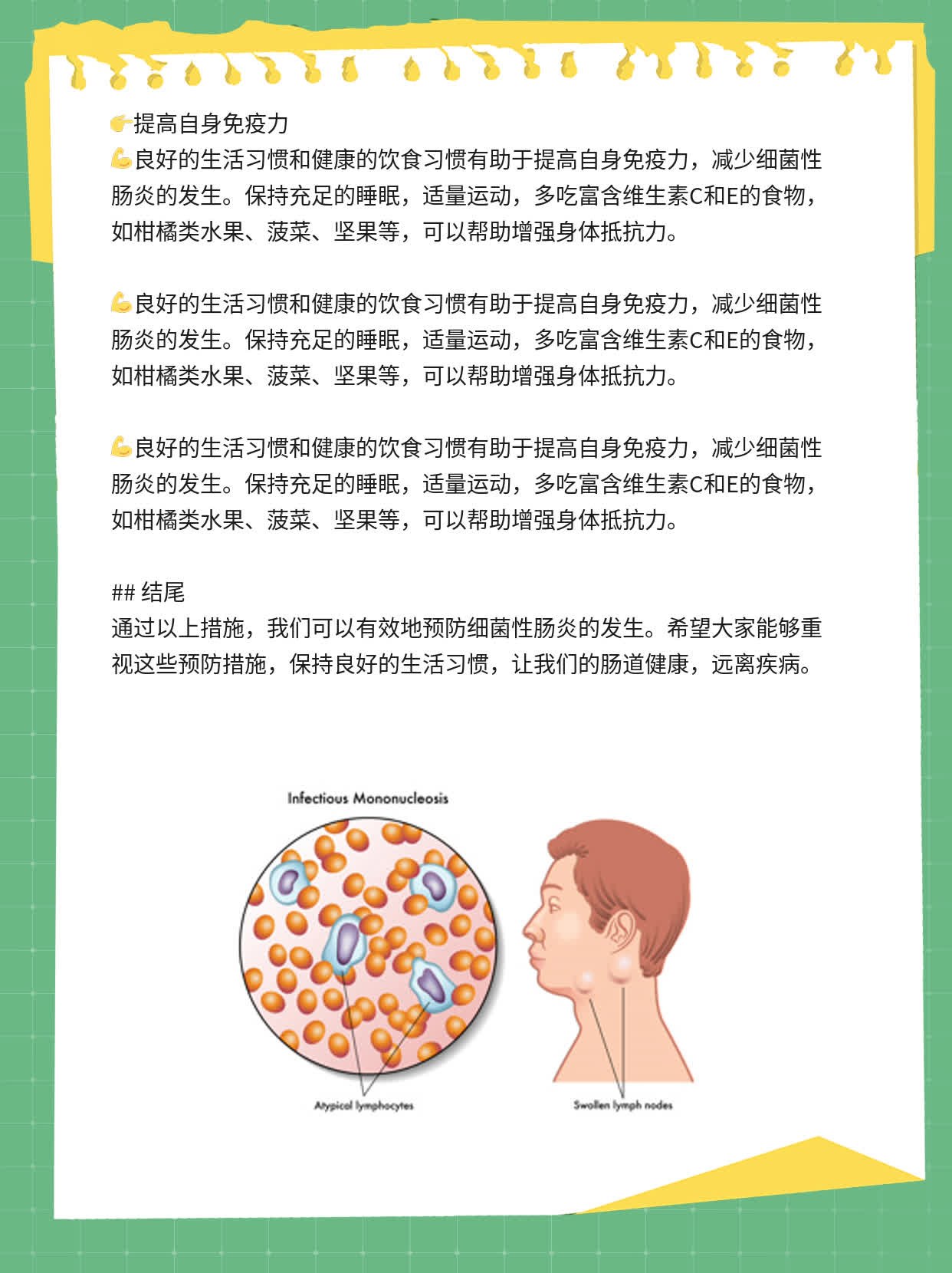 👉提高自身免疫力
💪良好的生活习惯和健康的饮食习惯有助于提高自身免疫力，减少细菌性肠炎的发生。保持充足的睡眠，适量运动，多吃富含维生素C和E的食物，如柑橘类水果、菠菜、坚果等，可以帮助增强身体抵抗力。

💪良好的生活习惯和健康的饮食习惯有助于提高自身免疫力，减少细菌性肠炎的发生。保持充足的睡眠，适量运动，多吃富含维生素C和E的食物，如柑橘类水果、菠菜、坚果等，可以帮助增强身体抵抗力。

💪良好的生活习惯和健康的饮食习惯有助于提高自身免疫力，减少细菌性肠炎的发生。保持充足的睡眠，适量运动，多吃富含维生素C和E的食物，如柑橘类水果、菠菜、坚果等，可以帮助增强身体抵抗力。

## 结尾
通过以上措施，我们可以有效地预防细菌性肠炎的发生。希望大家能够重视这些预防措施，保持良好的生活习惯，让我们的肠道健康，远离疾病。

Infectious Mononucleosis

Atypical lymphocytes

Swollen lymph nodes